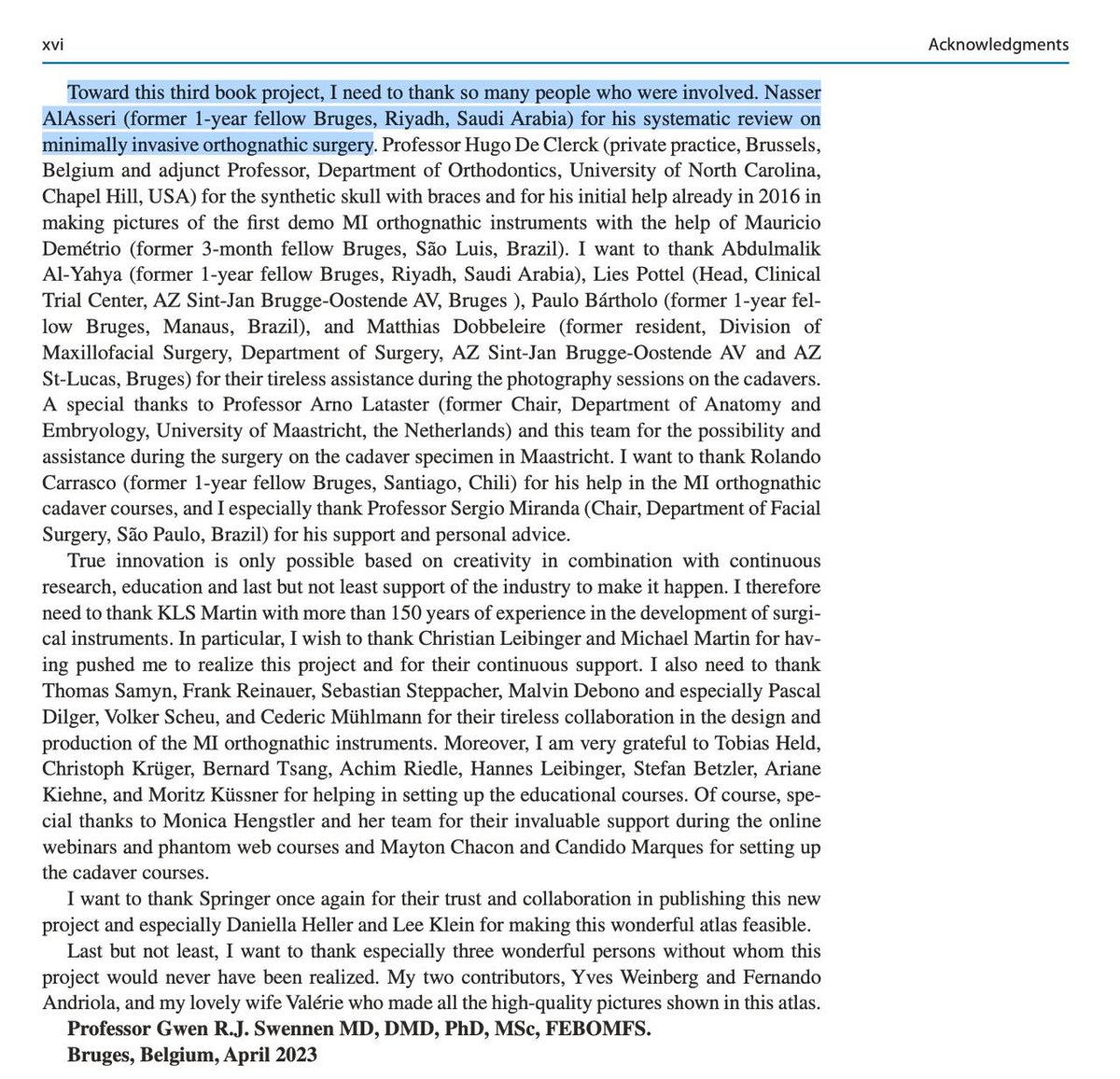 xvi

Acknowledgments

Toward this third book project, I need to thank so many people who were involved. Nasser AlAsseri (former 1-year fellow Bruges, Riyadh, Saudi Arabia) for his systematic review on minimally invasive orthognathic surgery. Professor Hugo De Clerck (private practice, Brussels, Belgium and adjunct Professor, Department of Orthodontics, University of North Carolina, Chapel Hill, USA) for the synthetic skull with braces and for his initial help already in 2016 in making pictures of the first demo MI orthognathic instruments with the help of Mauricio Demétrio (former 3-month fellow Bruges, São Luis, Brazil). I want to thank Abdulmalik Al-Yahya (former 1-year fellow Bruges, Riyadh, Saudi Arabia), Lies Pottel (Head, Clinical Trial Center, AZ Sint-Jan Brugge-Oostende AV, Bruges ), Paulo Bártholo (former 1-year fellow Bruges, Manaus, Brazil), and Matthias Dobbeleire (former resident, Division of Maxillofacial Surgery, Department of Surgery, AZ Sint-Jan Brugge-Oostende AV and AZ St-Lucas, Bruges) for their tireless assistance during the photography sessions on the cadavers. A special thanks to Professor Arno Lataster (former Chair, Department of Anatomy and Embryology, University of Maastricht, the Netherlands) and this team for the possibility and assistance during the surgery on the cadaver specimen in Maastricht. I want to thank Rolando Carrasco (former 1-year fellow Bruges, Santiago, Chili) for his help in the MI orthognathic cadaver courses, and I especially thank Professor Sergio Miranda (Chair, Department of Facial Surgery, São Paulo, Brazil) for his support and personal advice.

True innovation is only possible based on creativity in combination with continuous research, education and last but not least support of the industry to make it happen. I therefore need to thank KLS Martin with more than 150 years of experience in the development of surgical instruments. In particular, I wish to thank Christian Leibinger and Michael Martin for having pushed me to realize this project and for their continuous support. I also need to thank Thomas Samyn, Frank Reinauer, Sebastian Steppacher, Malvin Debono and especially Pascal Dilger, Volker Scheu, and Cederic Mühlmann for their tireless collaboration in the design and production of the MI orthognathic instruments. Moreover, I am very grateful to Tobias Held, Christoph Krüger, Bernard Tsang, Achim Riedle, Hannes Leibinger, Stefan Betzler, Ariane Kiehne, and Moritz Küssner for helping in setting up the educational courses. Of course, special thanks to Monica Hengstler and her team for their invaluable support during the online webinars and phantom web courses and Mayton Chacon and Candido Marques for setting up the cadaver courses.

I want to thank Springer once again for their trust and collaboration in publishing this new project and especially Daniella Heller and Lee Klein for making this wonderful atlas feasible.

Last but not least, I want to thank especially three wonderful persons without whom this project would never have been realized. My two contributors, Yves Weinberg and Fernando Andriola, and my lovely wife Valérie who made all the high-quality pictures shown in this atlas.

Professor Gwen R.J. Swennen MD, DMD, PhD, MSc, FEBOMFS.
Bruges, Belgium, April 2023